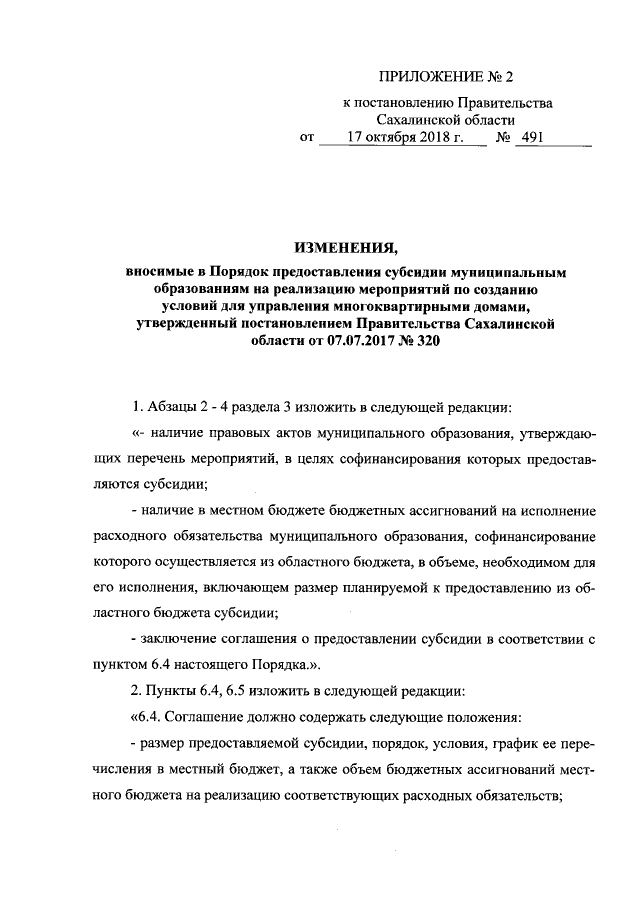 ПРИЛОЖЕНИЕ № 2

к постановлению Правительства Сахалинской области

от 17 октября 2018 г. № 491

ИЗМЕНЕНИЯ,

вносимые в Порядок предоставления субсидии муниципальным образованиям на реализацию мероприятий по созданию условий для управления многоквартирными домами, утвержденный постановлением Правительства Сахалинской области от 07.07.2017 № 320

1. Абзацы 2 - 4 раздела 3 изложить в следующей редакции:

«- наличие правовых актов муниципального образования, утверждающих перечень мероприятий, в целях софинансирования которых предоставляются субсидии;

- наличие в местном бюджете бюджетных ассигнований на исполнение расходного обязательства муниципального образования, софинансирование которого осуществляется из областного бюджета, в объеме, необходимом для его исполнения, включающем размер планируемой к предоставлению из областного бюджета субсидии;

- заключение соглашения о предоставлении субсидии в соответствии с пунктом 6.4 настоящего Порядка.».

2. Пункты 6.4, 6.5 изложить в следующей редакции:

«6.4. Соглашение должно содержать следующие положения:

- размер предоставляемой субсидии, порядок, условия, график ее перечисления в местный бюджет, а также объем бюджетных ассигнований местного бюджета на реализацию соответствующих расходных обязательств;